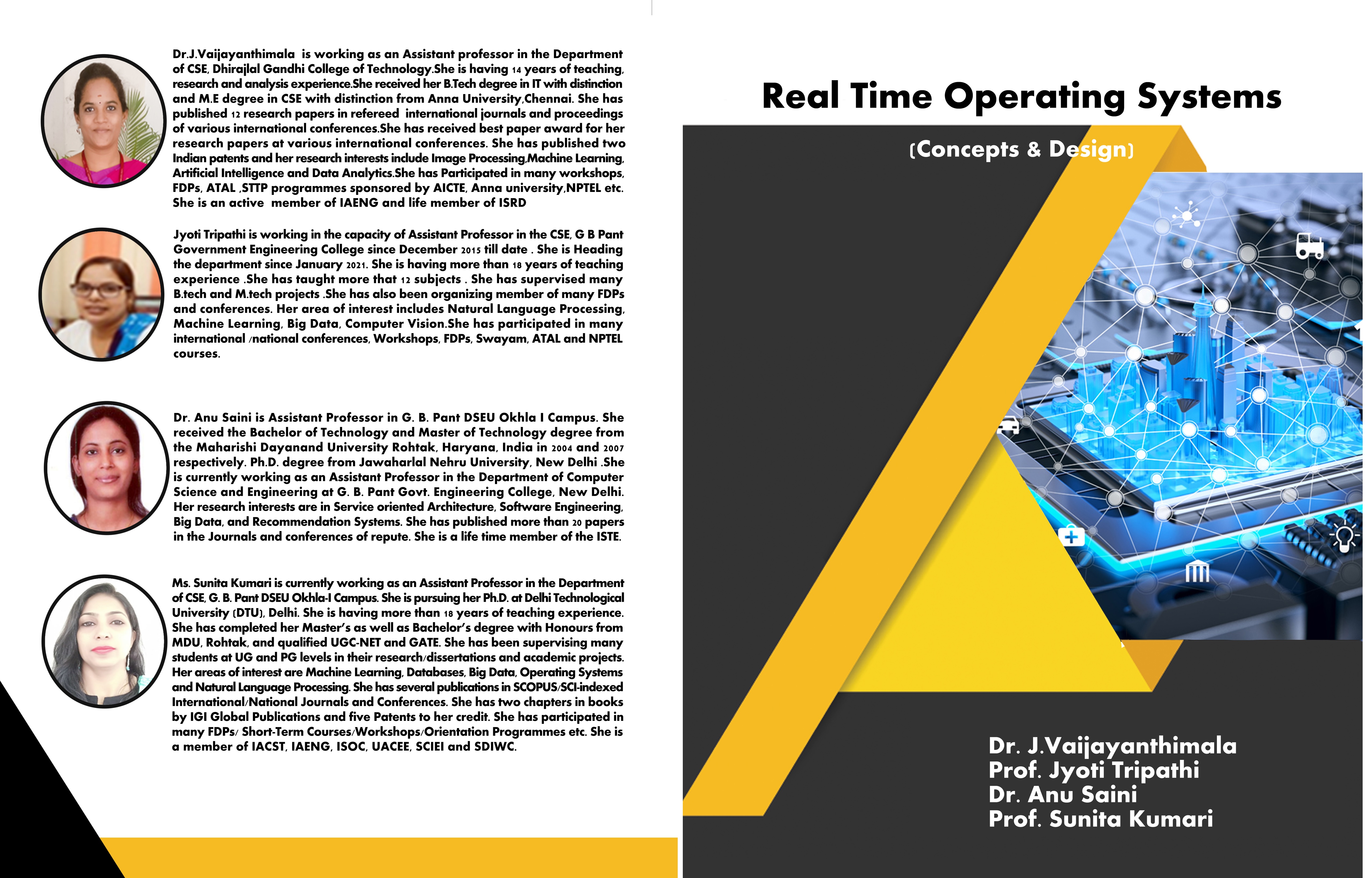 Dr.J.Vaijayanthimala is working as an Assistant professor in the Department of CSE, Dhirajlal Gandhi College of Technology.She is having 14 years of teaching, research and analysis experience.She received her B.Tech degree in IT with distinction and M.E degree in CSE with distinction from Anna University,Chennai. She has published 12 research papers in refereed international journals and proceedings of various international conferences.She has received best paper award for her research papers at various international conferences. She has published two Indian patents and her research interests include Image Processing,Machine Learning, Artificial Intelligence and Data Analytics.She has Participated in many workshops, FDPs, ATAL ,STTP programmes sponsored by AICTE, Anna university,NPTEL etc. She is an active member of IAENG and life member of ISRD

Jyoti Tripathi is working in the capacity of Assistant Professor in the CSE, G B Pant Government Engineering College since December 2015 till date . She is Heading the department since January 2021. She is having more than 18 years of teaching experience .She has taught more that 12 subjects . She has supervised many B.tech and M.tech projects .She has also been organizing member of many FDPs and conferences. Her area of interest includes Natural Language Processing, Machine Learning, Big Data, Computer Vision.She has participated in many international /national conferences, Workshops, FDPs, Swayam, ATAL and NPTEL courses.

Dr. Anu Saini is Assistant Professor in G. B. Pant DSEU Okhla I Campus. She received the Bachelor of Technology and Master of Technology degree from the Maharishi Dayanand University Rohtak, Haryana, India in 2004 and 2007 respectively. Ph.D. degree from Jawaharlal Nehru University, New Delhi .She is currently working as an Assistant Professor in the Department of Computer Science and Engineering at G. B. Pant Govt. Engineering College, New Delhi. Her research interests are in Service oriented Architecture, Software Engineering, Big Data, and Recommendation Systems. She has published more than 20 papers in the Journals and conferences of repute. She is a life time member of the ISTE.

Ms. Sunita Kumari is currently working as an Assistant Professor in the Department of CSE, G. B. Pant DSEU Okhla-I Campus. She is pursuing her Ph.D. at Delhi Technological University (DTU), Delhi. She is having more than 18 years of teaching experience. She has completed her Master's as well as Bachelor's degree with Honours from MDU, Rohtak, and qualified UGC-NET and GATE. She has been supervising many students at UG and PG levels in their research/dissertations and academic projects. Her areas of interest are Machine Learning, Databases, Big Data, Operating Systems and Natural Language Processing. She has several publications in SCOPUS/SCI-indexed International/National Journals and Conferences. She has two chapters in books by IGI Global Publications and five Patents to her credit. She has participated in many FDPs/ Short-Term Courses/Workshops/Orientation Programmes etc. She is a member of IACST, IAENG, ISOC, UACEE, SCIEI and SDIWC.

Real Time Operating Systems

(Concepts & Design)

Dr. J.Vaijayanthimala
Prof. Jyoti Tripathi
Dr. Anu Saini
Prof. Sunita Kumari